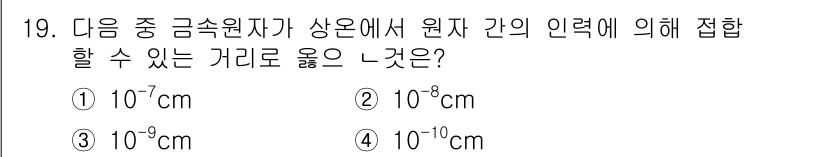 19. 다음 중 금속원자가 상온에서 원자 간의 인력에 의해 접합할 수 있는 거리로 옳으 ㄴ것은?

① $10^{-7}$cm ② $10^{-8}$cm

③ $10^{-9}$cm ④ $10^{-10}$cm